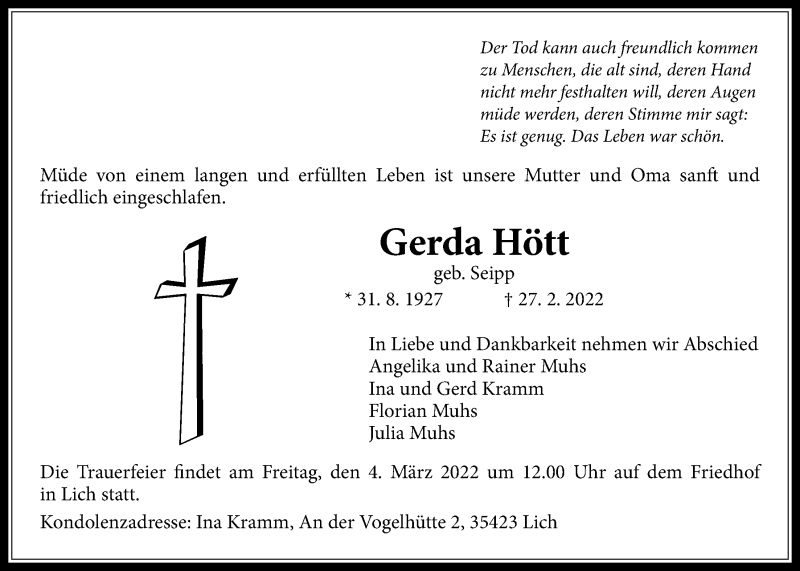 Der Tod kann auch freundlich kommen
zu Menschen, die alt sind, deren Hand
nicht mehr festhalten will, deren Augen
müde werden, deren Stimme mir sagt:
Es ist genug. Das Leben war schön.

Müde von einem langen und erfüllten Leben ist unsere Mutter und Oma sanft und friedlich eingeschlafen.

Gerda Hött
geb. Seipp
* 31. 8. 1927 † 27. 2. 2022

In Liebe und Dankbarkeit nehmen wir Abschied
Angelika und Rainer Muhs
Ina und Gerd Kramm
Florian Muhs
Julia Muhs

Die Trauerfeier findet am Freitag, den 4. März 2022 um 12.00 Uhr auf dem Friedhof in Lich statt.

Kondolenzadresse: Ina Kramm, An der Vogelhütte 2, 35423 Lich